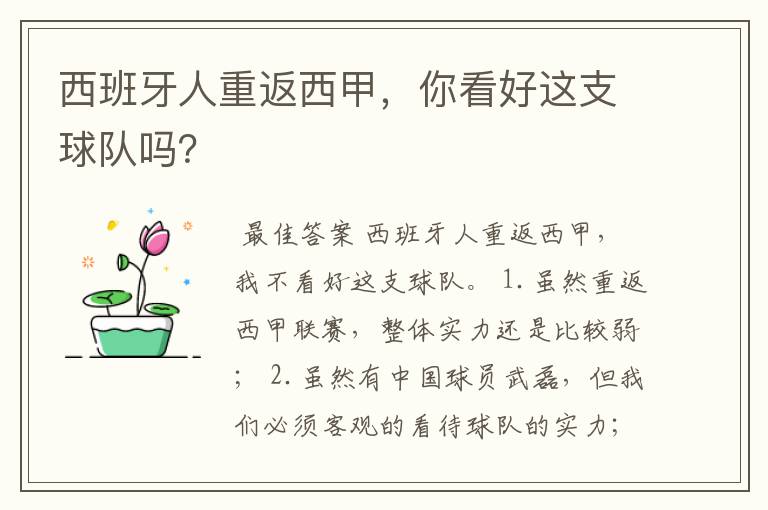 西班牙人重返西甲，你看好这支球队吗?

最佳答案 西班牙人重返西甲，我不看好这支球队。 1. 虽然重返西甲联赛，整体实力还是比较弱； 2. 虽然有中国球员武磊，但我们必须客观的看待球队的实力；